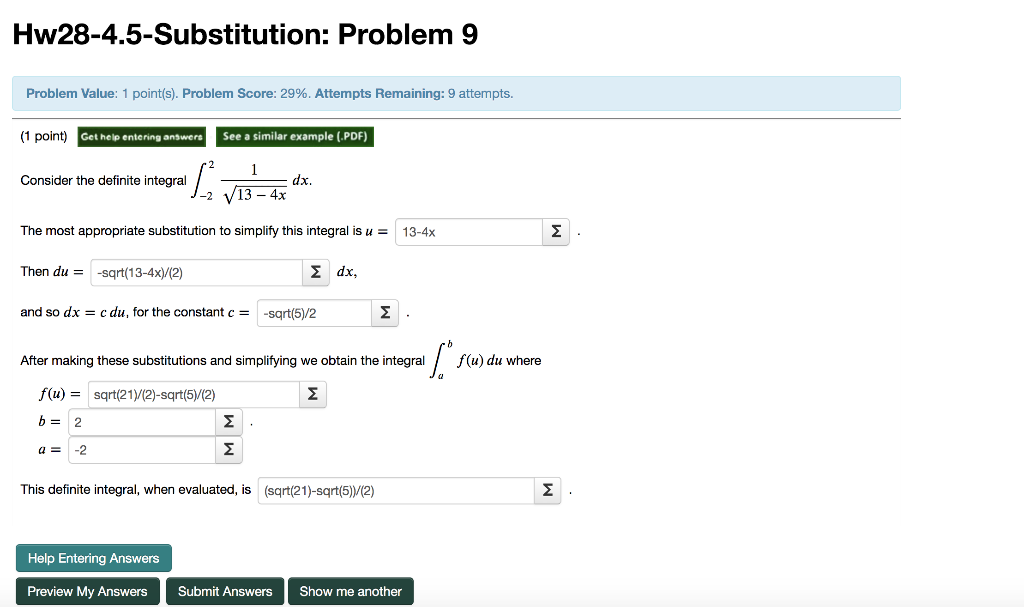 Hw28-4.5-Substitution: Problem 9

Problem Value: 1 point(s). Problem Score: 29%. Attempts Remaining: 9 attempts.

(1 point) Get help entering answers See a similar example (.PDF)

Consider the definite integral $\int_{-2}^{2} \frac{1}{\sqrt{13-4x}}\,dx$.

The most appropriate substitution to simplify this integral is $u =$ 13-4x Σ .

Then $du =$ -sqrt(13-4x)/(2) Σ $dx$,

and so $dx = c\,du$, for the constant $c =$ -sqrt(5)/2 Σ .

After making these substitutions and simplifying we obtain the integral $\int_{a}^{b} f(u)\,du$ where

$f(u) =$ sqrt(21)/(2)-sqrt(5)/(2) Σ

$b =$ 2 Σ .

$a =$ -2 Σ

This definite integral, when evaluated, is (sqrt(21)-sqrt(5))/(2) Σ .

Help Entering Answers

Preview My Answers Submit Answers Show me another